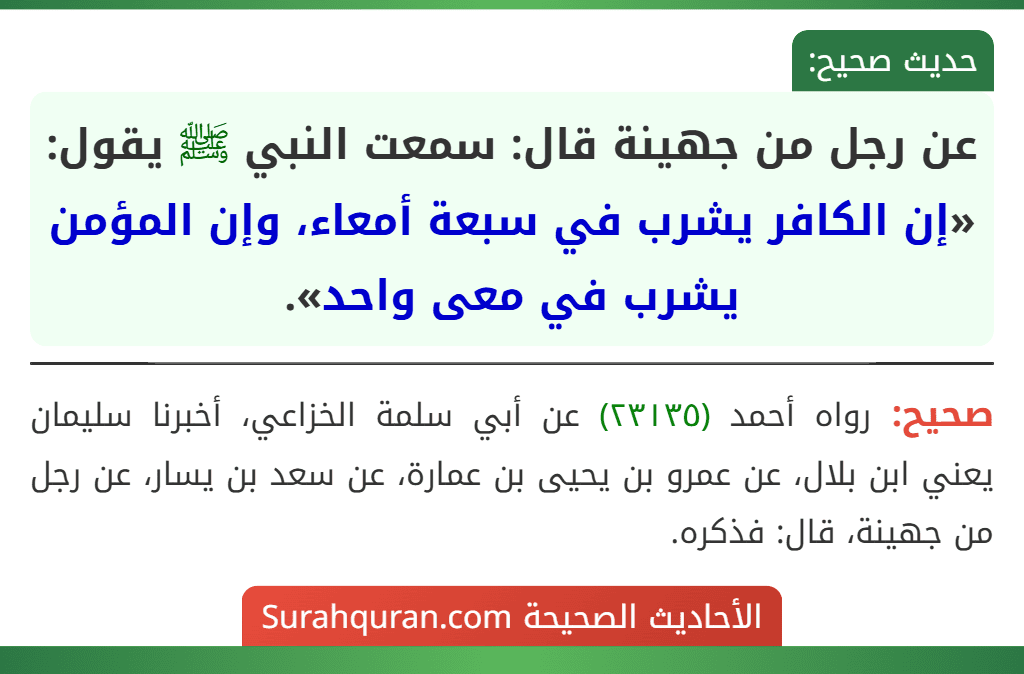 حديث صحيح:

عن رجل من جهينة قال: سمعت النبي ﷺ يقول: «إن الكافر يشرب في سبعة أمعاء، وإن المؤمن يشرب في معى واحد».

صحيح: رواه أحمد (٢٣١٣٥) عن أبي سلمة الخزاعي، أخبرنا سليمان يعني ابن بلال، عن عمرو بن يحيى بن عمارة، عن سعد بن يسار، عن رجل من جهينة، قال: فذكره.

الأحاديث الصحيحة Surahquran.com